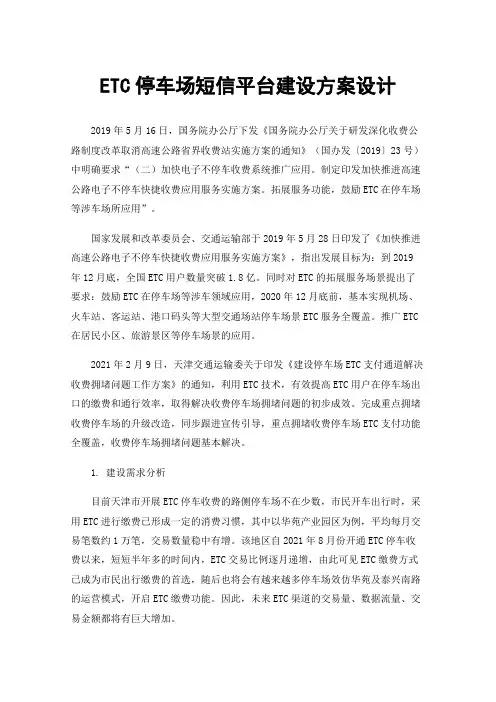 ETC 停车场短信平台建设方案设计

2019 年 5 月 16 日，国务院办公厅下发《国务院办公厅关于研发深化收费公路制度改革取消高速公路省界收费站实施方案的通知》（国办发〔2019〕23 号）中明确要求“（二）加快电子不停车收费系统推广应用。制定印发加快推进高速公路电子不停车快捷收费应用服务实施方案。拓展服务功能，鼓励 ETC 在停车场等涉车场所应用”。

国家发展和改革委员会、交通运输部于 2019 年 5 月 28 日印发了《加快推进高速公路电子不停车快捷收费应用服务实施方案》，指出发展目标为：到 2019 年 12 月底，全国 ETC 用户数量突破 1.8 亿。同时对 ETC 的拓展服务场景提出了要求：鼓励 ETC 在停车场等涉车领域应用，2020 年 12 月底前，基本实现机场、火车站、客运站、港口码头等大型交通场站停车场景 ETC 服务全覆盖。推广 ETC 在居民小区、旅游景区等停车场景的应用。

2021 年 2 月 9 日，天津交通运输委关于印发《建设停车场 ETC 支付通道解决收费拥堵问题工作方案》的通知，利用 ETC 技术，有效提高 ETC 用户在停车场出口的缴费和通行效率，取得解决收费停车场拥堵问题的初步成效。完成重点拥堵收费停车场的升级改造，同步跟进宣传引导，重点拥堵收费停车场 ETC 支付功能全覆盖，收费停车场拥堵问题基本解决。

1. 建设需求分析

目前天津市开展 ETC 停车收费的路侧停车场不在少数，市民开车出行时，采用 ETC 进行缴费已形成一定的消费习惯，其中以华苑产业园区为例，平均每月交易笔数约 1 万笔，交易数量稳中有增。该地区自 2021 年 8 月份开通 ETC 停车收费以来，短短半年多的时间内，ETC 交易比例逐月递增，由此可见 ETC 缴费方式已成为市民出行缴费的首选，随后也将会有越来越多停车场效仿华苑及泰兴南路的运营模式，开启 ETC 缴费功能。因此，未来 ETC 渠道的交易量、数据流量、交易金额都将有巨大增加。